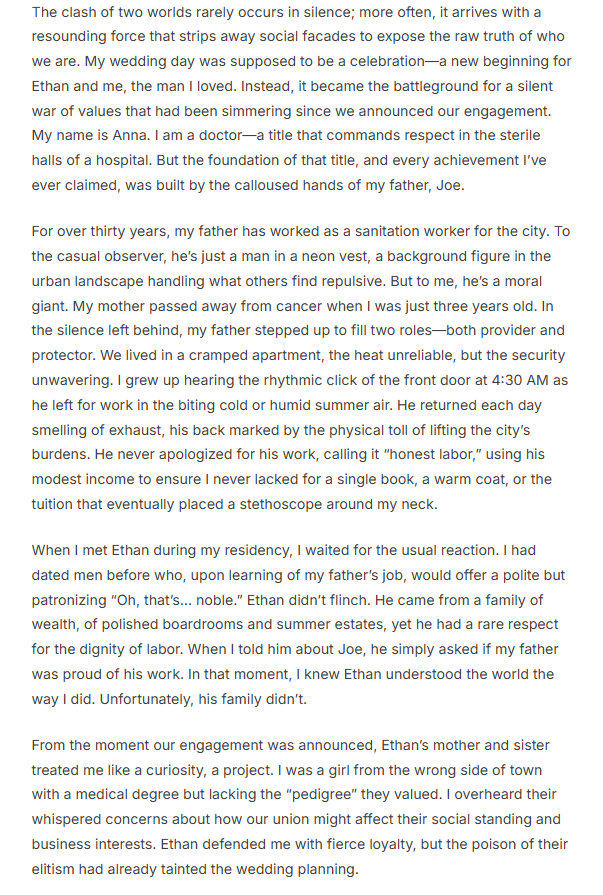 The clash of two worlds rarely occurs in silence; more often, it arrives with a resounding force that strips away social facades to expose the raw truth of who we are. My wedding day was supposed to be a celebration—a new beginning for Ethan and me, the man I loved. Instead, it became the battleground for a silent war of values that had been simmering since we announced our engagement. My name is Anna. I am a doctor—a title that commands respect in the sterile halls of a hospital. But the foundation of that title, and every achievement I've ever claimed, was built by the calloused hands of my father, Joe.

For over thirty years, my father has worked as a sanitation worker for the city. To the casual observer, he's just a man in a neon vest, a background figure in the urban landscape handling what others find repulsive. But to me, he's a moral giant. My mother passed away from cancer when I was just three years old. In the silence left behind, my father stepped up to fill two roles—both provider and protector. We lived in a cramped apartment, the heat unreliable, but the security unwavering. I grew up hearing the rhythmic click of the front door at 4:30 AM as he left for work in the biting cold or humid summer air. He returned each day smelling of exhaust, his back marked by the physical toll of lifting the city's burdens. He never apologized for his work, calling it "honest labor," using his modest income to ensure I never lacked for a single book, a warm coat, or the tuition that eventually placed a stethoscope around my neck.

When I met Ethan during my residency, I waited for the usual reaction. I had dated men before who, upon learning of my father's job, would offer a polite but patronizing "Oh, that's... noble." Ethan didn't flinch. He came from a family of wealth, of polished boardrooms and summer estates, yet he had a rare respect for the dignity of labor. When I told him about Joe, he simply asked if my father was proud of his work. In that moment, I knew Ethan understood the world the way I did. Unfortunately, his family didn't.

From the moment our engagement was announced, Ethan's mother and sister treated me like a curiosity, a project. I was a girl from the wrong side of town with a medical degree but lacking the "pedigree" they valued. I overheard their whispered concerns about how our union might affect their social standing and business interests. Ethan defended me with fierce loyalty, but the poison of their elitism had already tainted the wedding planning.